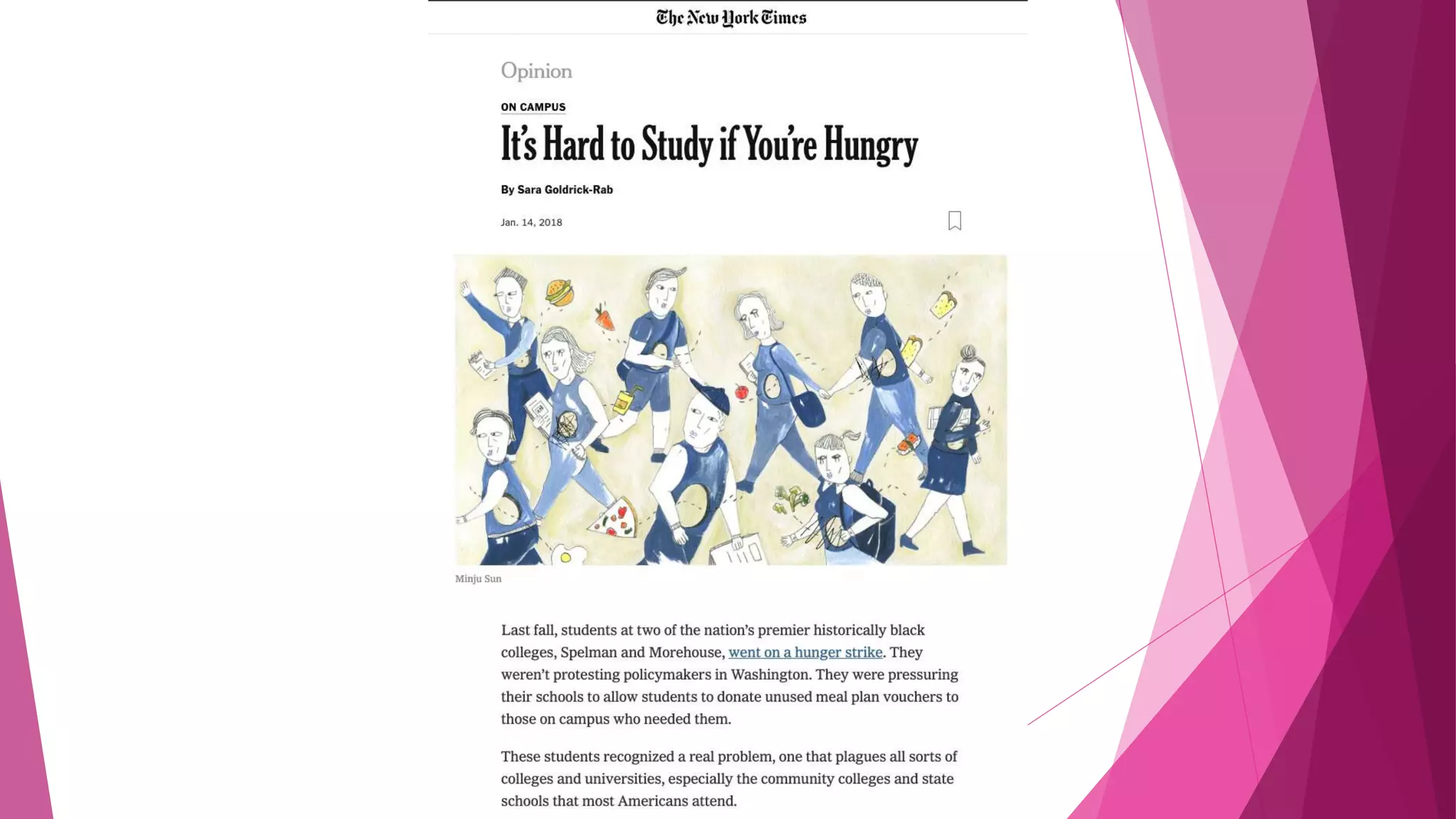 The New York Times

Opinion

ON CAMPUS

It's Hard to Study if You're Hungry

By Sara Goldrick-Rab

Jan. 14, 2018

Minju Sun

Last fall, students at two of the nation's premier historically black colleges, Spelman and Morehouse, went on a hunger strike. They weren't protesting policymakers in Washington. They were pressuring their schools to allow students to donate unused meal plan vouchers to those on campus who needed them.

These students recognized a real problem, one that plagues all sorts of colleges and universities, especially the community colleges and state schools that most Americans attend.